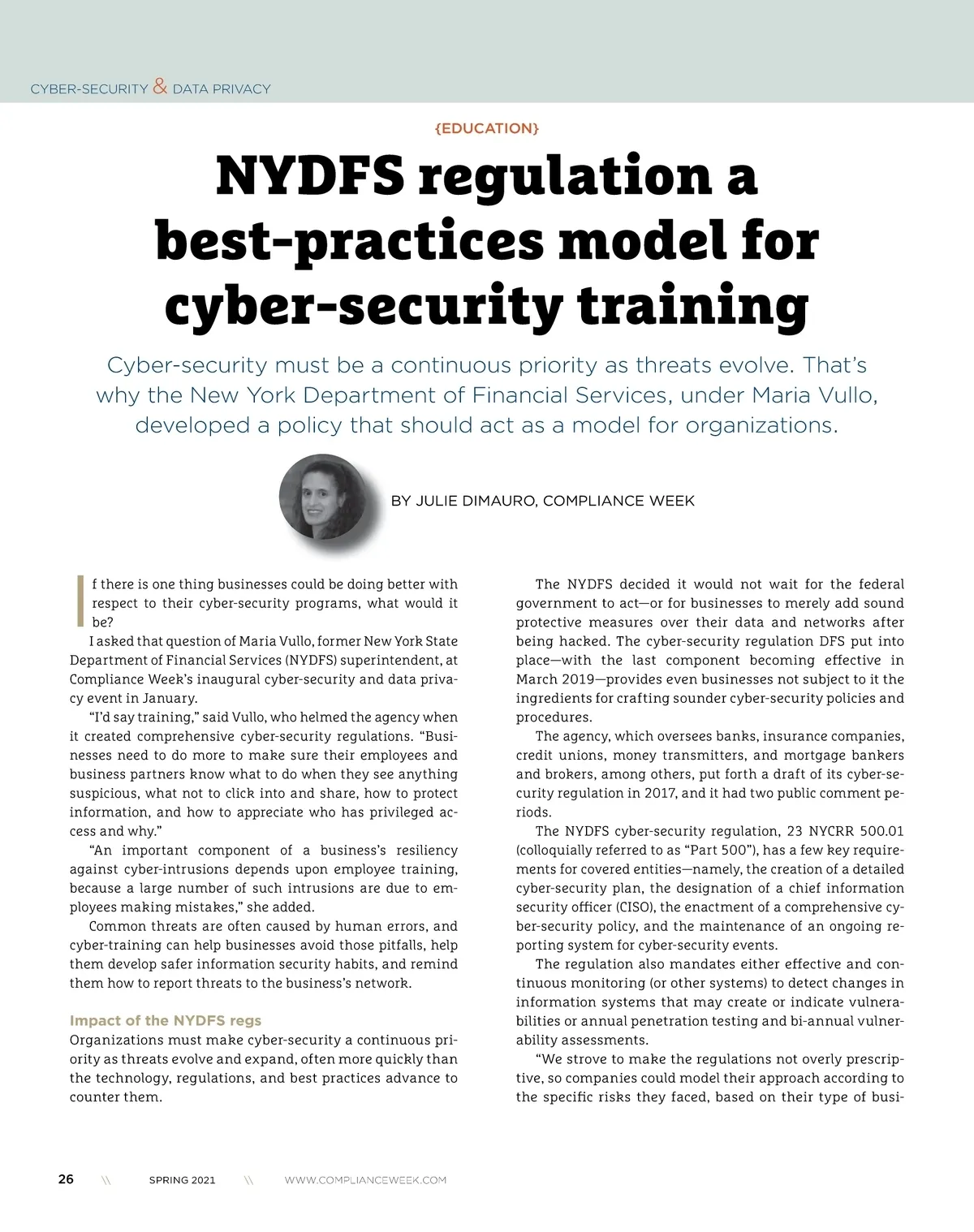 CYBER-SECURITY & DATA PRIVACY

{EDUCATION}

NYDFS regulation a best-practices model for cyber-security training

Cyber-security must be a continuous priority as threats evolve. That's why the New York Department of Financial Services, under Maria Vullo, developed a policy that should act as a model for organizations.

BY JULIE DIMAURO, COMPLIANCE WEEK

If there is one thing businesses could be doing better with respect to their cyber-security programs, what would it be?

I asked that question of Maria Vullo, former New York State Department of Financial Services (NYDFS) superintendent, at Compliance Week's inaugural cyber-security and data privacy event in January.

"I'd say training," said Vullo, who helmed the agency when it created comprehensive cyber-security regulations. "Businesses need to do more to make sure their employees and business partners know what to do when they see anything suspicious, what not to click into and share, how to protect information, and how to appreciate who has privileged access and why."

"An important component of a business's resiliency against cyber-intrusions depends upon employee training, because a large number of such intrusions are due to employees making mistakes," she added.

Common threats are often caused by human errors, and cyber-training can help businesses avoid those pitfalls, help them develop safer information security habits, and remind them how to report threats to the business's network.

Impact of the NYDFS regs

Organizations must make cyber-security a continuous priority as threats evolve and expand, often more quickly than the technology, regulations, and best practices advance to counter them.

The NYDFS decided it would not wait for the federal government to act—or for businesses to merely add sound protective measures over their data and networks after being hacked. The cyber-security regulation DFS put into place—with the last component becoming effective in March 2019—provides even businesses not subject to it the ingredients for crafting sounder cyber-security policies and procedures.

The agency, which oversees banks, insurance companies, credit unions, money transmitters, and mortgage bankers and brokers, among others, put forth a draft of its cyber-security regulation in 2017, and it had two public comment periods.

The NYDFS cyber-security regulation, 23 NYCRR 500.01 (colloquially referred to as "Part 500"), has a few key requirements for covered entities—namely, the creation of a detailed cyber-security plan, the designation of a chief information security officer (CISO), the enactment of a comprehensive cyber-security policy, and the maintenance of an ongoing reporting system for cyber-security events.

The regulation also mandates either effective and continuous monitoring (or other systems) to detect changes in information systems that may create or indicate vulnerabilities or annual penetration testing and bi-annual vulnerability assessments.

"We strove to make the regulations not overly prescriptive, so companies could model their approach according to the specific risks they faced, based on their type of busi-

26 \\ SPRING 2021 \\ WWW.COMPLIANCEWEEK.COM